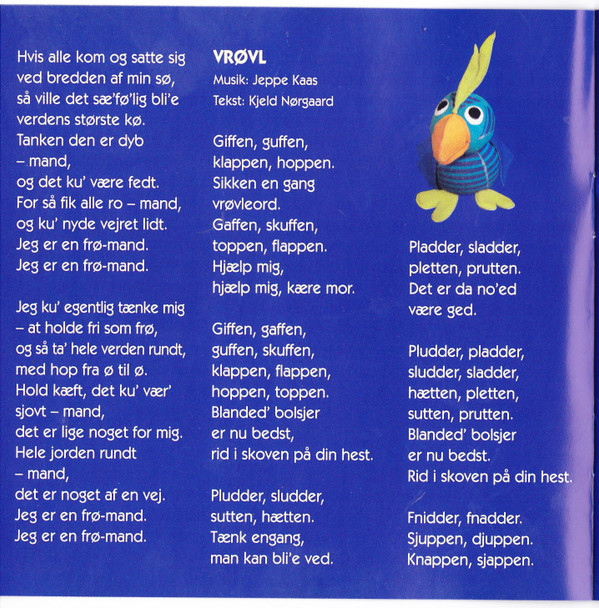 Hvis alle kom og satte sig
ved bredden af min sø,
så ville det sæ'fø'lig bli'e
verdens største kø.
Tanken den er dyb
– mand,
og det ku' være fedt.
For så fik alle ro – mand,
og ku' nyde vejret lidt.
Jeg er en frø-mand.
Jeg er en frø-mand.

Jeg ku' egentlig tænke mig
– at holde fri som frø,
og så ta' hele verden rundt,
med hop fra ø til ø.
Hold kæft, det ku' vær'
sjovt – mand,
det er lige noget for mig.
Hele jorden rundt
– mand,
det er noget af en vej.
Jeg er en frø-mand.
Jeg er en frø-mand.

VRØVL
Musik: Jeppe Kaas
Tekst: Kjeld Nørgaard

Giffen, guffen,
klappen, hoppen.
Sikken en gang
vrøvleord.
Gaffen, skuffen,
toppen, flappen.
Hjælp mig,
hjælp mig, kære mor.

Giffen, gaffen,
guffen, skuffen,
klappen, flappen,
hoppen, toppen.
Blanded' bolsjer
er nu bedst,
rid i skoven på din hest.

Pludder, sludder,
sutten, hætten.
Tænk engang,
man kan bli'e ved.

Pladder, sladder,
pletten, prutten.
Det er da no'ed
være ged.

Pludder, pladder,
sludder, sladder,
hætten, pletten,
sutten, prutten.
Blanded' bolsjer
er nu bedst.
Rid i skoven på din hest.

Fnidder, fnadder.
Sjuppen, djuppen.
Knappen, sjappen.